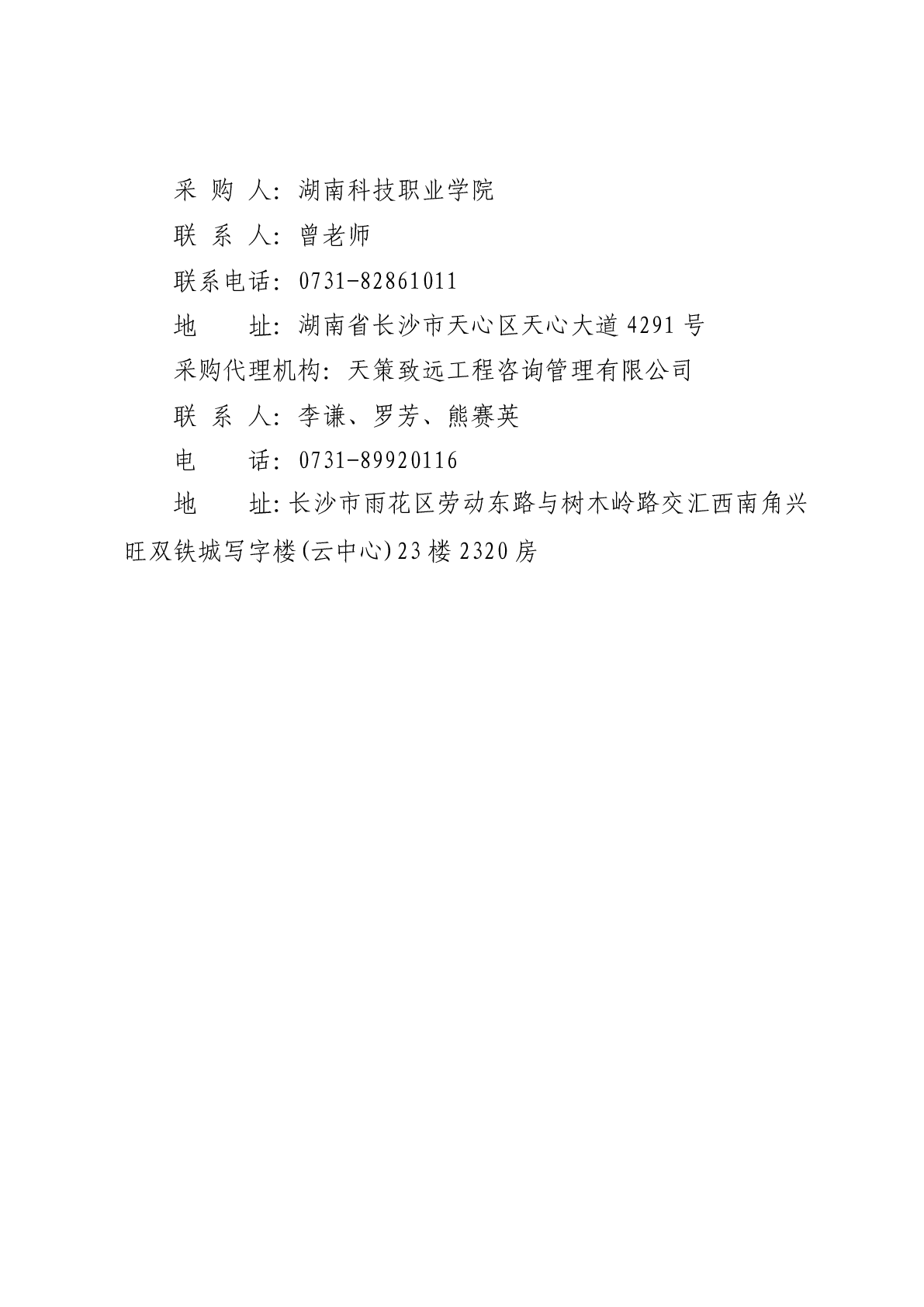 采 购 人：湖南科技职业学院

联 系 人：曾老师

联系电话：0731-82861011

地　　址：湖南省长沙市天心区天心大道 4291 号

采购代理机构：天策致远工程咨询管理有限公司

联 系 人：李谦、罗芳、熊赛英

电　　话：0731-89920116

地　　址：长沙市雨花区劳动东路与树木岭路交汇西南角兴旺双铁城写字楼(云中心)23 楼 2320 房